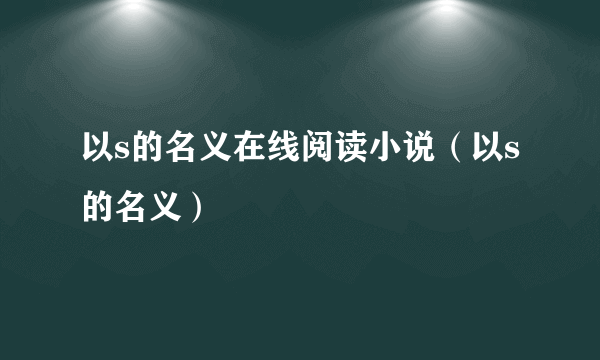 以s的名义在线阅读小说（以s的名义）